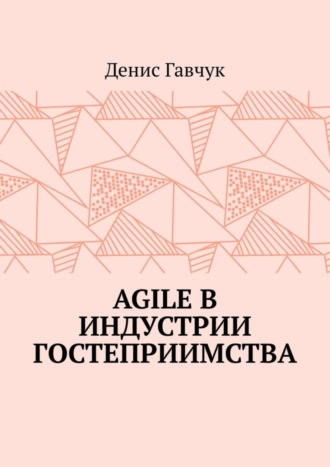 Денис Гавчук

AGILE В ИНДУСТРИИ ГОСТЕПРИИМСТВА